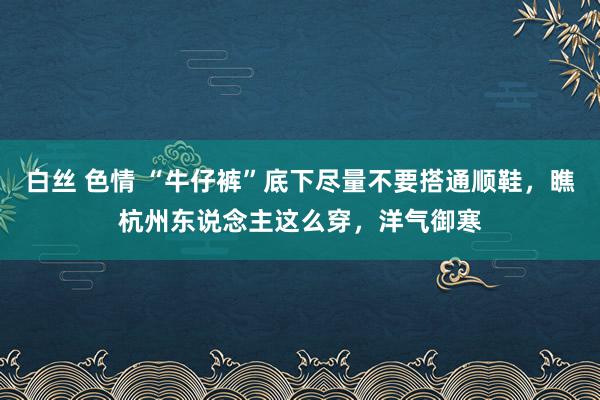 白丝 色情 “牛仔裤”底下尽量不要搭通顺鞋，瞧杭州东说念主这么穿，洋气御寒